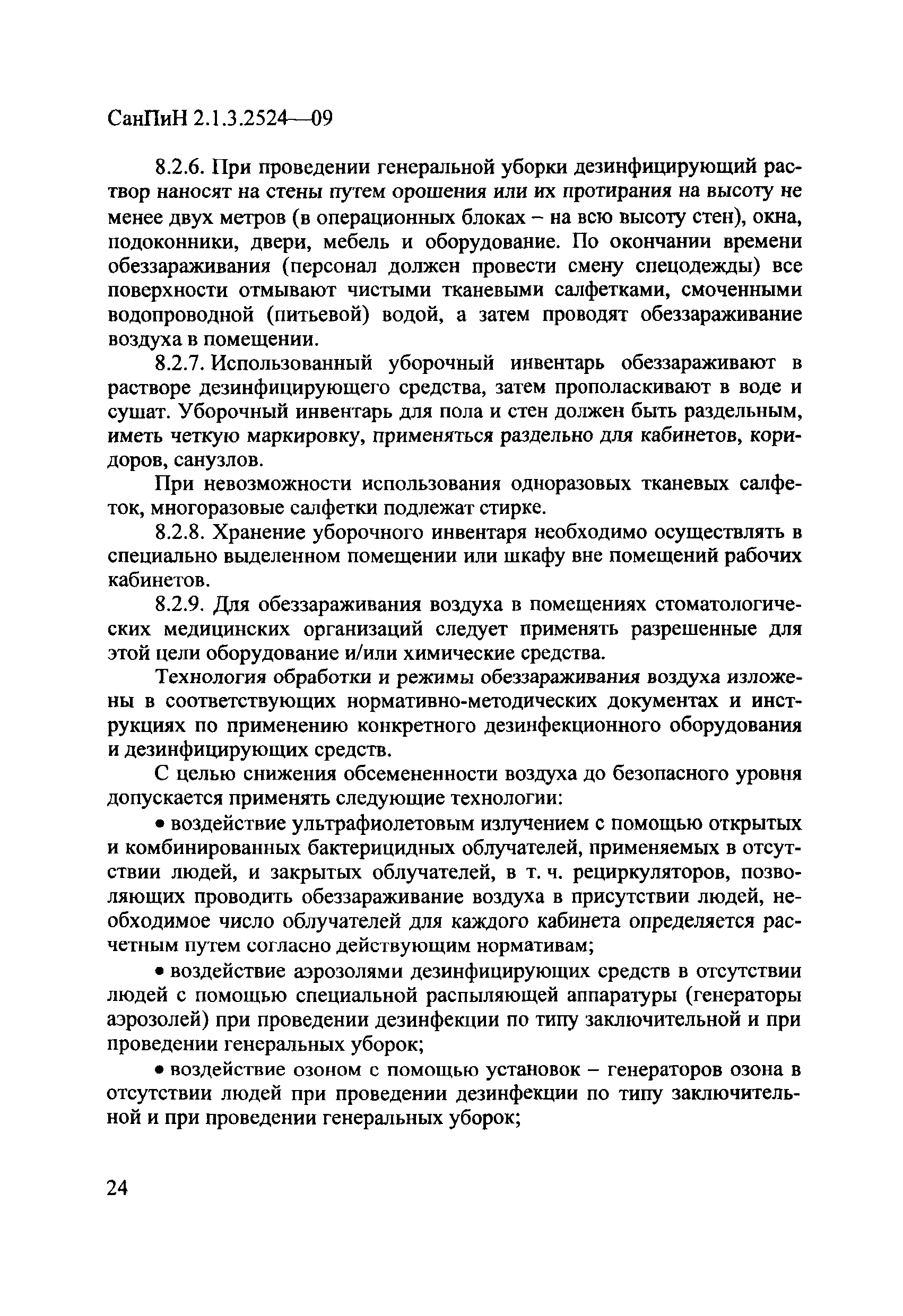 СанПиН 2.1.3.2524—09

8.2.6. При проведении генеральной уборки дезинфицирующий раствор наносят на стены путем орошения или их протирания на высоту не менее двух метров (в операционных блоках – на всю высоту стен), окна, подоконники, двери, мебель и оборудование. По окончании времени обеззараживания (персонал должен провести смену спецодежды) все поверхности отмывают чистыми тканевыми салфетками, смоченными водопроводной (питьевой) водой, а затем проводят обеззараживание воздуха в помещении.

8.2.7. Использованный уборочный инвентарь обеззараживают в растворе дезинфицирующего средства, затем прополаскивают в воде и сушат. Уборочный инвентарь для пола и стен должен быть раздельным, иметь четкую маркировку, применяться раздельно для кабинетов, коридоров, санузлов.

При невозможности использования одноразовых тканевых салфеток, многоразовые салфетки подлежат стирке.

8.2.8. Хранение уборочного инвентаря необходимо осуществлять в специально выделенном помещении или шкафу вне помещений рабочих кабинетов.

8.2.9. Для обеззараживания воздуха в помещениях стоматологических медицинских организаций следует применять разрешенные для этой цели оборудование и/или химические средства.

Технология обработки и режимы обеззараживания воздуха изложены в соответствующих нормативно-методических документах и инструкциях по применению конкретного дезинфекционного оборудования и дезинфицирующих средств.

С целью снижения обсемененности воздуха до безопасного уровня допускается применять следующие технологии:

• воздействие ультрафиолетовым излучением с помощью открытых и комбинированных бактерицидных облучателей, применяемых в отсутствии людей, и закрытых облучателей, в т. ч. рециркуляторов, позволяющих проводить обеззараживание воздуха в присутствии людей, необходимое число облучателей для каждого кабинета определяется расчетным путем согласно действующим нормативам;

• воздействие аэрозолями дезинфицирующих средств в отсутствии людей с помощью специальной распыляющей аппаратуры (генераторы аэрозолей) при проведении дезинфекции по типу заключительной и при проведении генеральных уборок;

• воздействие озоном с помощью установок – генераторов озона в отсутствии людей при проведении дезинфекции по типу заключительной и при проведении генеральных уборок;

24